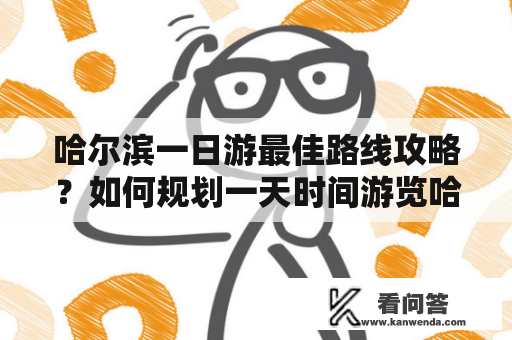 哈尔滨一日游最佳路线攻略？如何规划一天时间游览哈

看问答
www.kanwenda.com